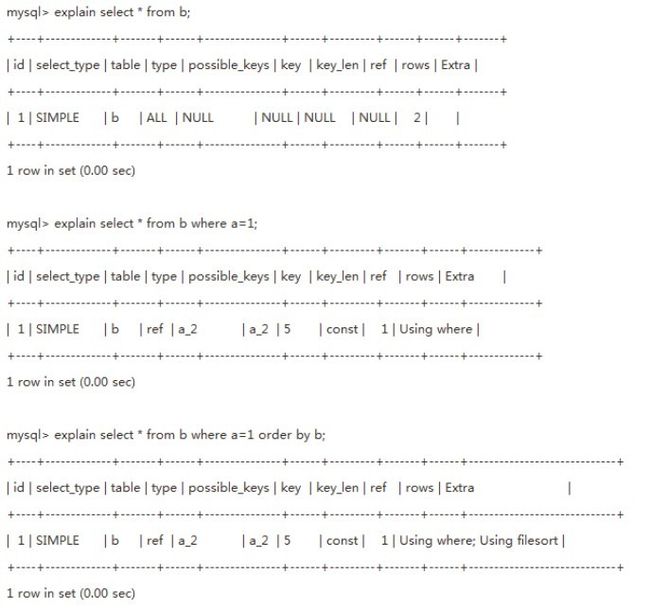 mysql> explain select * from b;

+----+-------------+-------+------+---------------+------+---------+------+------+-------+

| id | select_type | table | type | possible_keys | key | key_len | ref | rows | Extra |

+----+-------------+-------+------+---------------+------+---------+------+------+-------+

| 1 | SIMPLE | b | ALL | NULL | NULL | NULL | NULL | 2 | |

+----+-------------+-------+------+---------------+------+---------+------+------+-------+

1 row in set (0.00 sec)

mysql> explain select * from b where a=1;

+----+-------------+-------+------+---------------+------+---------+-------+------+-------------+

| id | select_type | table | type | possible_keys | key | key_len | ref | rows | Extra |

+----+-------------+-------+------+---------------+------+---------+-------+------+-------------+

| 1 | SIMPLE | b | ref | a_2 | a_2 | 5 | const | 1 | Using where |

+----+-------------+-------+------+---------------+------+---------+-------+------+-------------+

1 row in set (0.00 sec)

mysql> explain select * from b where a=1 order by b;

+----+-------------+-------+------+---------------+------+---------+-------+------+-----------------------------+

| id | select_type | table | type | possible_keys | key | key_len | ref | rows | Extra |

+----+-------------+-------+------+---------------+------+---------+-------+------+-----------------------------+

| 1 | SIMPLE | b | ref | a_2 | a_2 | 5 | const | 1 | Using where; Using filesort |

+----+-------------+-------+------+---------------+------+---------+-------+------+-----------------------------+

1 row in set (0.00 sec)